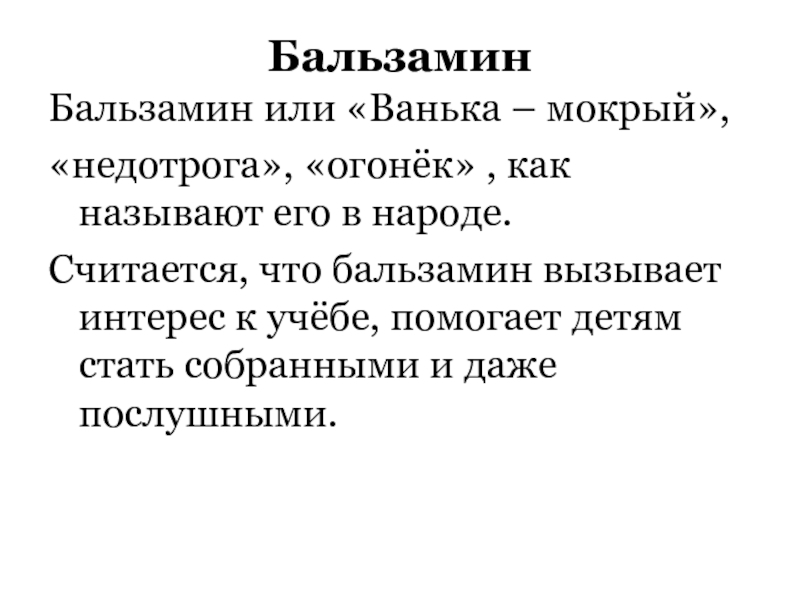 Бальзамин

Бальзамин или «Ванька – мокрый»,

«недотрога», «огонёк» , как называют его в народе.

Считается, что бальзамин вызывает интерес к учёбе, помогает детям стать собранными и даже послушными.